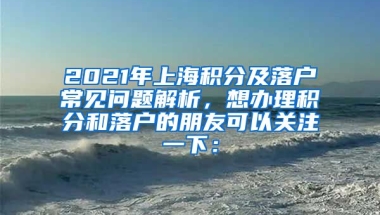 2021年上海积分及落户常见问题解析，想办理积分和落户的朋友可以关注一下：